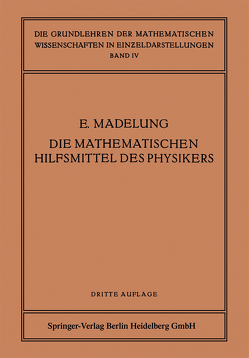 DIE GRUNDLEHREN DER MATHEMATISCHEN WISSENSCHAFTEN IN EINZELDARSTELLUNGEN
BAND IV

E. MADELUNG
DIE MATHEMATISCHEN HILFSMITTEL DES PHYSIKERS

DRITTE AUFLAGE

Springer-Verlag Berlin Heidelberg GmbH